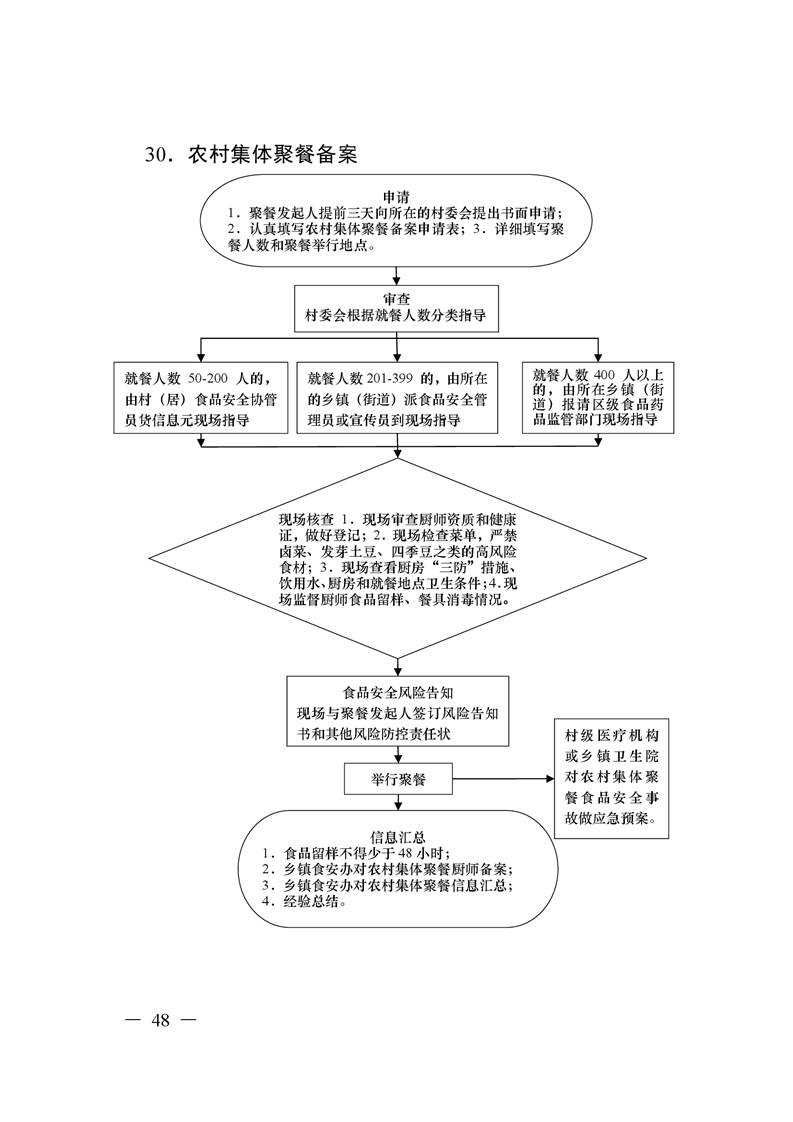 30．农村集体聚餐备案

申请
1．聚餐发起人提前三天向所在的村委会提出书面申请；2．认真填写农村集体聚餐备案申请表；3．详细填写聚餐人数和聚餐举行地点。

审查
村委会根据就餐人数分类指导

就餐人数 50-200 人的，由村（居）食品安全协管员货信息元现场指导

就餐人数 201-399 的，由所在的乡镇（街道）派食品安全管理员或宣传员到现场指导

就餐人数 400 人以上的，由所在乡镇（街道）报请区级食品药品监管部门现场指导

现场核查 1．现场审查厨师资质和健康证，做好登记；2．现场检查菜单，严禁卤菜、发芽土豆、四季豆之类的高风险食材；3．现场查看厨房“三防”措施、饮用水、厨房和就餐地点卫生条件；4.现场监督厨师食品留样、餐具消毒情况。

食品安全风险告知
现场与聚餐发起人签订风险告知书和其他风险防控责任状

举行聚餐

村级医疗机构或乡镇卫生院对农村集体聚餐食品安全事故做应急预案。

信息汇总
1．食品留样不得少于 48 小时；
2．乡镇食安办对农村集体聚餐厨师备案；
3．乡镇食安办对农村集体聚餐信息汇总；
4．经验总结。

— 48 —